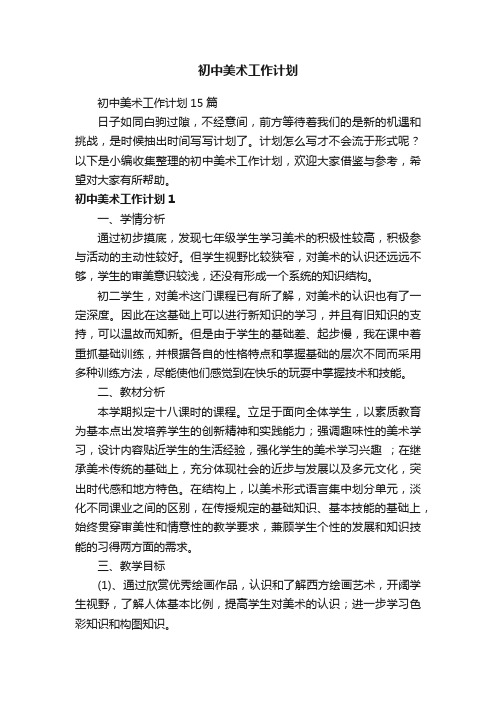 初中美术工作计划

初中美术工作计划15篇

日子如同白驹过隙，不经意间，前方等待着我们的是新的机遇和挑战，是时候抽出时间写写计划了。计划怎么写才不会流于形式呢？以下是小编收集整理的初中美术工作计划，欢迎大家借鉴与参考，希望对大家有所帮助。

初中美术工作计划1

一、学情分析

通过初步摸底，发现七年级学生学习美术的积极性较高，积极参与活动的主动性较好。但学生视野比较狭窄，对美术的认识还远远不够，学生的审美意识较浅，还没有形成一个系统的知识结构。

初二学生，对美术这门课程已有所了解，对美术的认识也有了一定深度。因此在这基础上可以进行新知识的学习，并且有旧知识的支持，可以温故而知新。但是由于学生的基础差、起步慢，我在课中着重抓基础训练，并根据各自的性格特点和掌握基础的层次不同而采用多种训练方法，尽能使他们感觉到在快乐的玩耍中掌握技术和技能。

二、教材分析

本学期拟定十八课时的课程。立足于面向全体学生，以素质教育为基本点出发培养学生的创新精神和实践能力；强调趣味性的美术学习，设计内容贴近学生的生活经验，强化学生的美术学习兴趣 ；在继承美术传统的基础上，充分体现社会的近步与发展以及多元文化，突出时代感和地方特色。在结构上，以美术形式语言集中划分单元，淡化不同课业之间的区别，在传授规定的基础知识、基本技能的基础上，始终贯穿审美性和情意性的教学要求，兼顾学生个性的发展和知识技能的习得两方面的需求。

三、教学目标

(1)、通过欣赏优秀绘画作品，认识和了解西方绘画艺术，开阔学生视野，了解人体基本比例，提高学生对美术的认识；进一步学习色彩知识和构图知识。